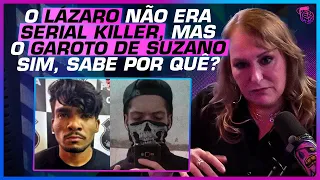 O LÁZARO NÃO ERA SERIAL KILLER, MAS O GAROTO DE SUZANO SIM, SABE POR QUÊ?